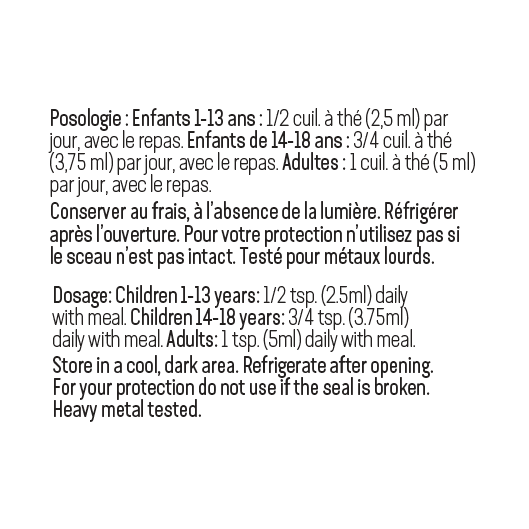 Posologie : Enfants 1-13 ans : 1/2 cuil. à thé (2,5 ml) par jour, avec le repas. Enfants de 14-18 ans : 3/4 cuil. à thé (3,75 ml) par jour, avec le repas. Adultes : 1 cuil. à thé (5 ml) par jour, avec le repas.
Conserver au frais, à l'absence de la lumière. Réfrigérer après l'ouverture. Pour votre protection n'utilisez pas si le sceau n'est pas intact. Testé pour métaux lourds.

Dosage: Children 1-13 years: 1/2 tsp. (2.5ml) daily with meal. Children 14-18 years: 3/4 tsp. (3.75ml) daily with meal. Adults: 1 tsp. (5ml) daily with meal.
Store in a cool, dark area. Refrigerate after opening. For your protection do not use if the seal is broken. Heavy metal tested.